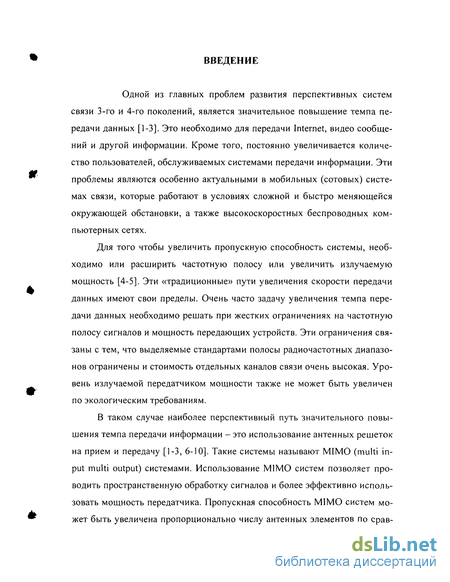 ВВЕДЕНИЕ

Одной из главных проблем развития перспективных систем связи 3-го и 4-го поколений, является значительное повышение темпа передачи данных [1-3]. Это необходимо для передачи Internet, видео сообщений и другой информации. Кроме того, постоянно увеличивается количество пользователей, обслуживаемых системами передачи информации. Эти проблемы являются особенно актуальными в мобильных (сотовых) системах связи, которые работают в условиях сложной и быстро меняющейся окружающей обстановки, а также высокоскоростных беспроводных компьютерных сетях.

Для того чтобы увеличить пропускную способность системы, необходимо или расширить частотную полосу или увеличить излучаемую мощность [4-5]. Эти «традиционные» пути увеличения скорости передачи данных имеют свои пределы. Очень часто задачу увеличения темпа передачи данных необходимо решать при жестких ограничениях на частотную полосу сигналов и мощность передающих устройств. Эти ограничения связаны с тем, что выделяемые стандартами полосы радиочастотных диапазонов ограничены и стоимость отдельных каналов связи очень высокая. Уровень излучаемой передатчиком мощности также не может быть увеличен по экологическим требованиям.

В таком случае наиболее перспективный путь значительного повышения темпа передачи информации – это использование антенных решеток на прием и передачу [1-3, 6-10]. Такие системы называют MIMO (multi input multi output) системами. Использование MIMO систем позволяет проводить пространственную обработку сигналов и более эффективно использовать мощность передатчика. Пропускная способность MIMO систем может быть увеличена пропорционально числу антенных элементов по срав-

dsLib.net
библиотека диссертаций